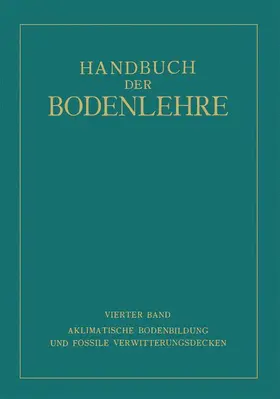 HANDBUCH
DER
BODENLEHRE

VIERTER BAND
AKLIMATISCHE BODENBILDUNG
UND FOSSILE VERWITTERUNGSDECKEN